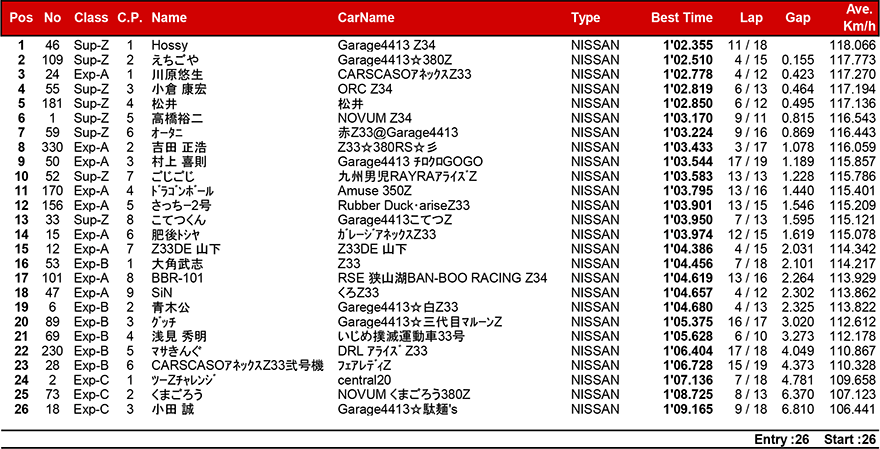 | Pos | No | Class | C.P. | Name | CarName | Type | Best Time | Lap | Gap | Ave. Km/h |
|---|---|---|---|---|---|---|---|---|---|---|
| 1 | 46 | Sup-Z | 1 | Hossy | Garage4413 Z34 | NISSAN | 1'02.355 | 11 / 18 | | 118.066 |
| 2 | 109 | Sup-Z | 2 | えちごや | Garage4413☆380Z | NISSAN | 1'02.510 | 4 / 15 | 0.155 | 117.773 |
| 3 | 24 | Exp-A | 1 | 川原悠生 | CARSCASOｱﾈｯｸｽZ33 | NISSAN | 1'02.778 | 4 / 12 | 0.423 | 117.270 |
| 4 | 55 | Sup-Z | 3 | 小倉 康宏 | ORC Z34 | NISSAN | 1'02.819 | 6 / 13 | 0.464 | 117.194 |
| 5 | 181 | Sup-Z | 4 | 松井 | 松井 | NISSAN | 1'02.850 | 6 / 12 | 0.495 | 117.136 |
| 6 | 1 | Sup-Z | 5 | 高橋裕二 | NOVUM Z34 | NISSAN | 1'03.170 | 9 / 11 | 0.815 | 116.543 |
| 7 | 59 | Sup-Z | 6 | ｵｰﾀﾆ | 赤Z33@Garage4413 | NISSAN | 1'03.224 | 9 / 16 | 0.869 | 116.443 |
| 8 | 330 | Exp-A | 2 | 吉田 正浩 | Z33☆380RS☆彡 | NISSAN | 1'03.433 | 3 / 17 | 1.078 | 116.059 |
| 9 | 50 | Exp-A | 3 | 村上 喜則 | Garage4413 ﾁﾛｸﾛGOGO | NISSAN | 1'03.544 | 17 / 19 | 1.189 | 115.857 |
| 10 | 52 | Sup-Z | 7 | ごじごじ | 九州男児RAYRAｱﾗｲｽﾞZ | NISSAN | 1'03.583 | 13 / 13 | 1.228 | 115.786 |
| 11 | 170 | Exp-A | 4 | ﾄﾞﾗｺﾞﾝﾎﾞｰﾙ | Amuse 350Z | NISSAN | 1'03.795 | 13 / 16 | 1.440 | 115.401 |
| 12 | 156 | Exp-A | 5 | さっちー2号 | Rubber Duck･ariseZ33 | NISSAN | 1'03.901 | 13 / 15 | 1.546 | 115.209 |
| 13 | 33 | Sup-Z | 8 | こてつくん | Garage4413こてつZ | NISSAN | 1'03.950 | 7 / 13 | 1.595 | 115.121 |
| 14 | 15 | Exp-A | 6 | 肥後ﾄｼﾔ | ｶﾞﾚｰｼﾞｱﾈｯｸｽZ33 | NISSAN | 1'03.974 | 12 / 15 | 1.619 | 115.078 |
| 15 | 12 | Exp-A | 7 | Z33DE 山下 | Z33DE 山下 | NISSAN | 1'04.386 | 4 / 15 | 2.031 | 114.342 |
| 16 | 53 | Exp-B | 1 | 大角武志 | Z33 | NISSAN | 1'04.456 | 7 / 18 | 2.101 | 114.217 |
| 17 | 101 | Exp-A | 8 | BBR-101 | RSE 狭山湖BAN-BOO RACING Z34 | NISSAN | 1'04.619 | 13 / 16 | 2.264 | 113.929 |
| 18 | 47 | Exp-A | 9 | SiN | くろZ33 | NISSAN | 1'04.657 | 4 / 12 | 2.302 | 113.862 |
| 19 | 6 | Exp-B | 2 | 青木公 | Garege4413☆白Z33 | NISSAN | 1'04.680 | 4 / 13 | 2.325 | 113.822 |
| 20 | 89 | Exp-B | 3 | ｸﾞｯﾁ | Garage4413☆三代目ﾏﾙｰﾝZ | NISSAN | 1'05.375 | 16 / 17 | 3.020 | 112.612 |
| 21 | 69 | Exp-B | 4 | 浅見 秀明 | いじめ撲滅運動車33号 | NISSAN | 1'05.628 | 6 / 10 | 3.273 | 112.178 |
| 22 | 230 | Exp-B | 5 | ﾏｻきんぐ | DRL ｱﾗｲｽﾞ Z33 | NISSAN | 1'06.404 | 17 / 18 | 4.049 | 110.867 |
| 23 | 28 | Exp-B | 6 | CARSCASOｱﾈｯｸｽZ33弐号機 | ﾌｪｱﾚﾃﾞｨZ | NISSAN | 1'06.728 | 15 / 19 | 4.373 | 110.328 |
| 24 | 2 | Exp-C | 1 | ﾂｰZﾁｬﾚﾝｼﾞ | central20 | NISSAN | 1'07.136 | 7 / 18 | 4.781 | 109.658 |
| 25 | 73 | Exp-C | 2 | くまごろう | NOVUM くまごろう380Z | NISSAN | 1'08.725 | 8 / 13 | 6.370 | 107.123 |
| 26 | 18 | Exp-C | 3 | 小田 誠 | Garage4413☆駄麺's | NISSAN | 1'09.165 | 9 / 18 | 6.810 | 106.441 |

Entry :26 Start :26